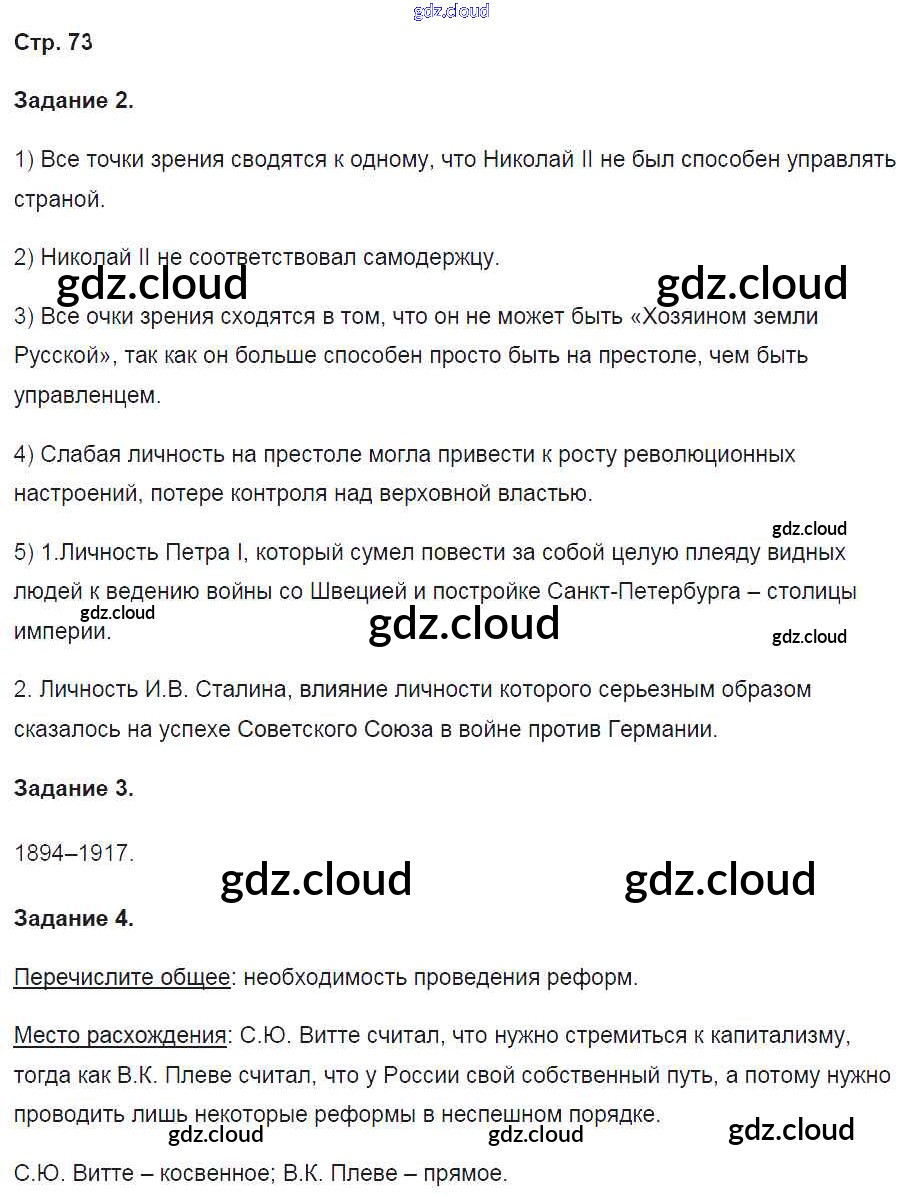 gdz.cloud

Стр. 73

Задание 2.

1) Все точки зрения сводятся к одному, что Николай II не был способен управлять страной.

2) Николай II не соответствовал самодержцу.

gdz.cloud gdz.cloud

3) Все очки зрения сходятся в том, что он не может быть «Хозяином земли Русской», так как он больше способен просто быть на престоле, чем быть управленцем.

4) Слабая личность на престоле могла привести к росту революционных настроений, потере контроля над верховной властью.

gdz.cloud

5) 1.Личность Петра I, который сумел повести за собой целую плеяду видных людей к ведению войны со Швецией и постройке Санкт-Петербурга – столицы империи.

gdz.cloud gdz.cloud gdz.cloud

2. Личность И.В. Сталина, влияние личности которого серьезным образом сказалось на успехе Советского Союза в войне против Германии.

Задание 3.

1894–1917.

gdz.cloud gdz.cloud

Задание 4.

Перечислите общее: необходимость проведения реформ.

Место расхождения: С.Ю. Витте считал, что нужно стремиться к капитализму, тогда как В.К. Плеве считал, что у России свой собственный путь, а потому нужно проводить лишь некоторые реформы в неспешном порядке.

gdz.cloud gdz.cloud gdz.cloud

С.Ю. Витте – косвенное; В.К. Плеве – прямое.